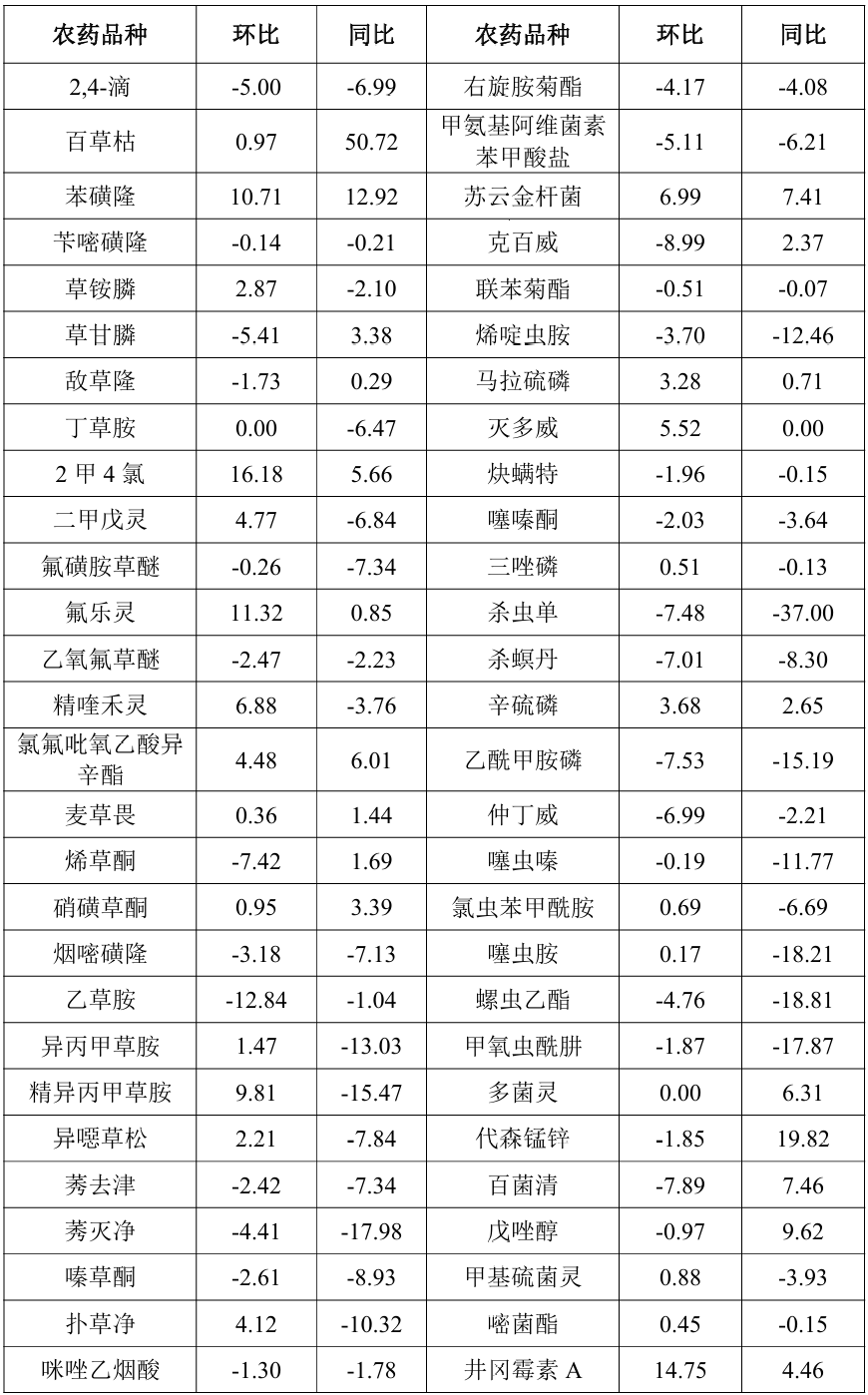 | 农药品种 | 环比 | 同比 | 农药品种 | 环比 | 同比 |
|---|---|---|---|---|---|
| 2,4-滴 | -5.00 | -6.99 | 右旋胺菊酯 | -4.17 | -4.08 |
| 百草枯 | 0.97 | 50.72 | 甲氨基阿维菌素苯甲酸盐 | -5.11 | -6.21 |
| 苯磺隆 | 10.71 | 12.92 | 苏云金杆菌 | 6.99 | 7.41 |
| 苄嘧磺隆 | -0.14 | -0.21 | 克百威 | -8.99 | 2.37 |
| 草铵膦 | 2.87 | -2.10 | 联苯菊酯 | -0.51 | -0.07 |
| 草甘膦 | -5.41 | 3.38 | 烯啶虫胺 | -3.70 | -12.46 |
| 敌草隆 | -1.73 | 0.29 | 马拉硫磷 | 3.28 | 0.71 |
| 丁草胺 | 0.00 | -6.47 | 灭多威 | 5.52 | 0.00 |
| 2 甲 4 氯 | 16.18 | 5.66 | 炔螨特 | -1.96 | -0.15 |
| 二甲戊灵 | 4.77 | -6.84 | 噻嗪酮 | -2.03 | -3.64 |
| 氟磺胺草醚 | -0.26 | -7.34 | 三唑磷 | 0.51 | -0.13 |
| 氟乐灵 | 11.32 | 0.85 | 杀虫单 | -7.48 | -37.00 |
| 乙氧氟草醚 | -2.47 | -2.23 | 杀螟丹 | -7.01 | -8.30 |
| 精喹禾灵 | 6.88 | -3.76 | 辛硫磷 | 3.68 | 2.65 |
| 氯氟吡氧乙酸异辛酯 | 4.48 | 6.01 | 乙酰甲胺磷 | -7.53 | -15.19 |
| 麦草畏 | 0.36 | 1.44 | 仲丁威 | -6.99 | -2.21 |
| 烯草酮 | -7.42 | 1.69 | 噻虫嗪 | -0.19 | -11.77 |
| 硝磺草酮 | 0.95 | 3.39 | 氯虫苯甲酰胺 | 0.69 | -6.69 |
| 烟嘧磺隆 | -3.18 | -7.13 | 噻虫胺 | 0.17 | -18.21 |
| 乙草胺 | -12.84 | -1.04 | 螺虫乙酯 | -4.76 | -18.81 |
| 异丙甲草胺 | 1.47 | -13.03 | 甲氧虫酰肼 | -1.87 | -17.87 |
| 精异丙甲草胺 | 9.81 | -15.47 | 多菌灵 | 0.00 | 6.31 |
| 异噁草松 | 2.21 | -7.84 | 代森锰锌 | -1.85 | 19.82 |
| 莠去津 | -2.42 | -7.34 | 百菌清 | -7.89 | 7.46 |
| 莠灭净 | -4.41 | -17.98 | 戊唑醇 | -0.97 | 9.62 |
| 嗪草酮 | -2.61 | -8.93 | 甲基硫菌灵 | 0.88 | -3.93 |
| 扑草净 | 4.12 | -10.32 | 嘧菌酯 | 0.45 | -0.15 |
| 咪唑乙烟酸 | -1.30 | -1.78 | 井冈霉素 A | 14.75 | 4.46 |